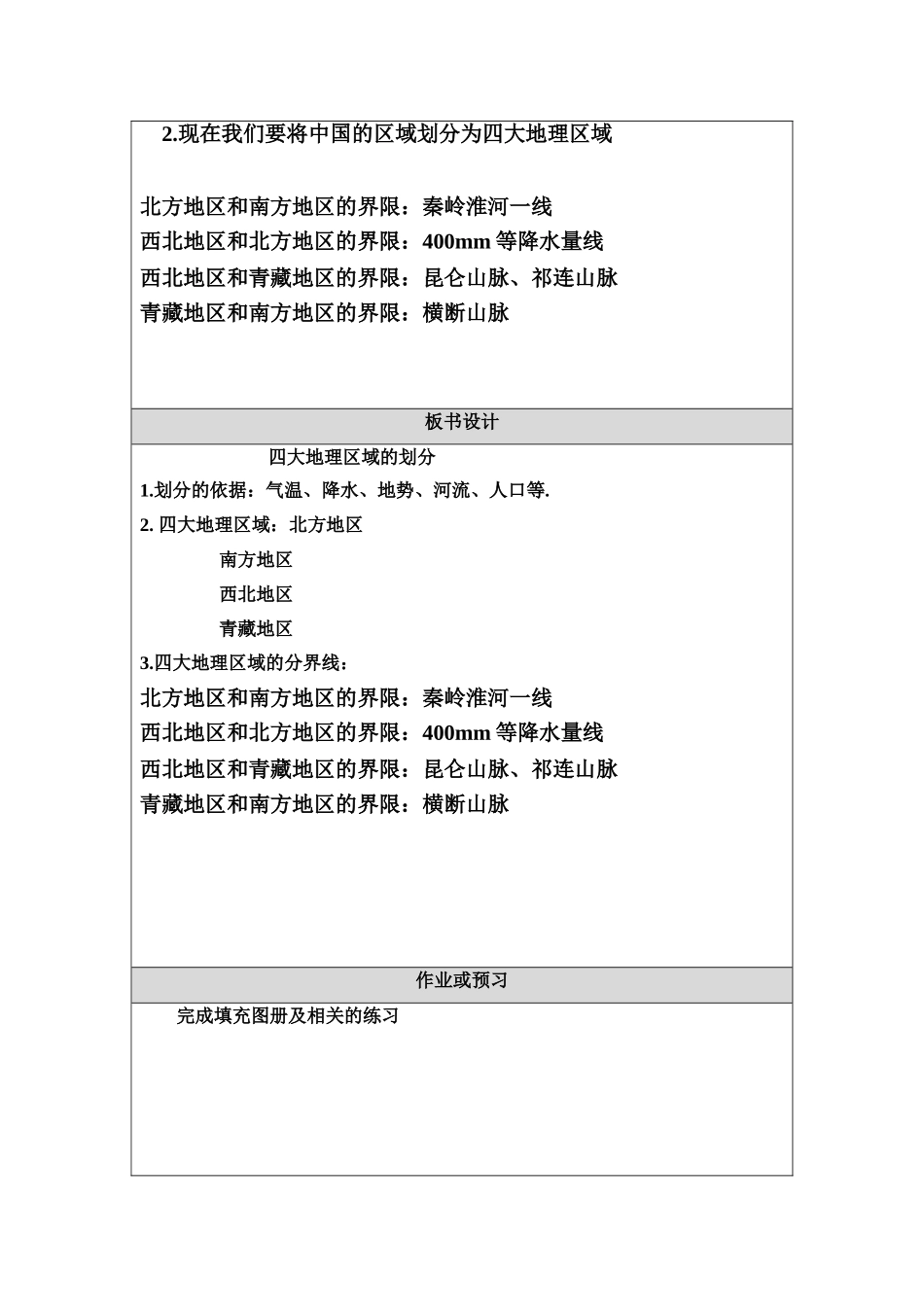 2.现在我们要将中国的区域划分为四大地理区域

北方地区和南方地区的界限：秦岭淮河一线
西北地区和北方地区的界限：400mm 等降水量线
西北地区和青藏地区的界限：昆仑山脉、祁连山脉
青藏地区和南方地区的界限：横断山脉

板书设计

四大地理区域的划分
1.划分的依据：气温、降水、地势、河流、人口等.
2. 四大地理区域：北方地区
南方地区
西北地区
青藏地区
3.四大地理区域的分界线：
北方地区和南方地区的界限：秦岭淮河一线
西北地区和北方地区的界限：400mm 等降水量线
西北地区和青藏地区的界限：昆仑山脉、祁连山脉
青藏地区和南方地区的界限：横断山脉

作业或预习

完成填充图册及相关的练习